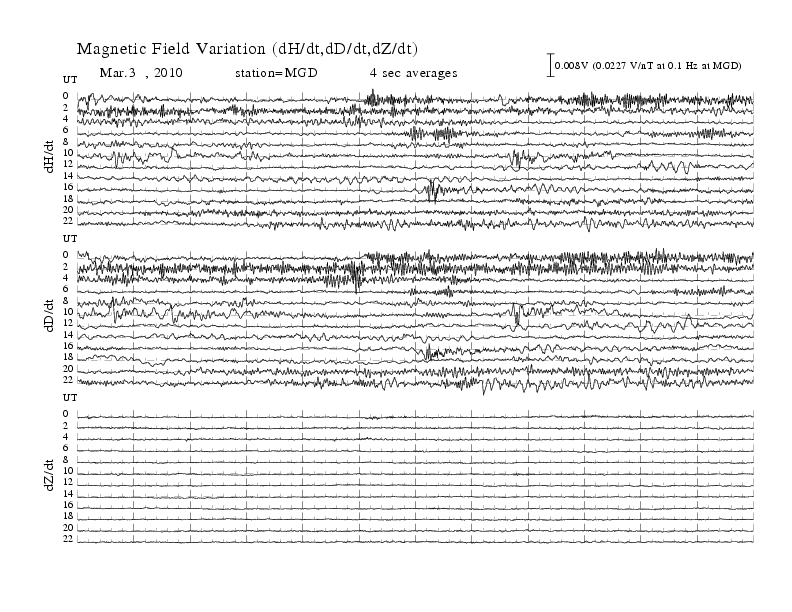 Magnetic Field Variation (dH/dt,dD/dt,dZ/dt)

Mar.3 , 2010 station=MGD 4 sec averages

0.008V (0.0227 V/nT at 0.1 Hz at MGD)

UT
0
2
4
6
8
10
12
14
16
18
20
22
dH/dt

UT
0
2
4
6
8
10
12
14
16
18
20
22
dD/dt

UT
0
2
4
6
8
10
12
14
16
18
20
22
dZ/dt